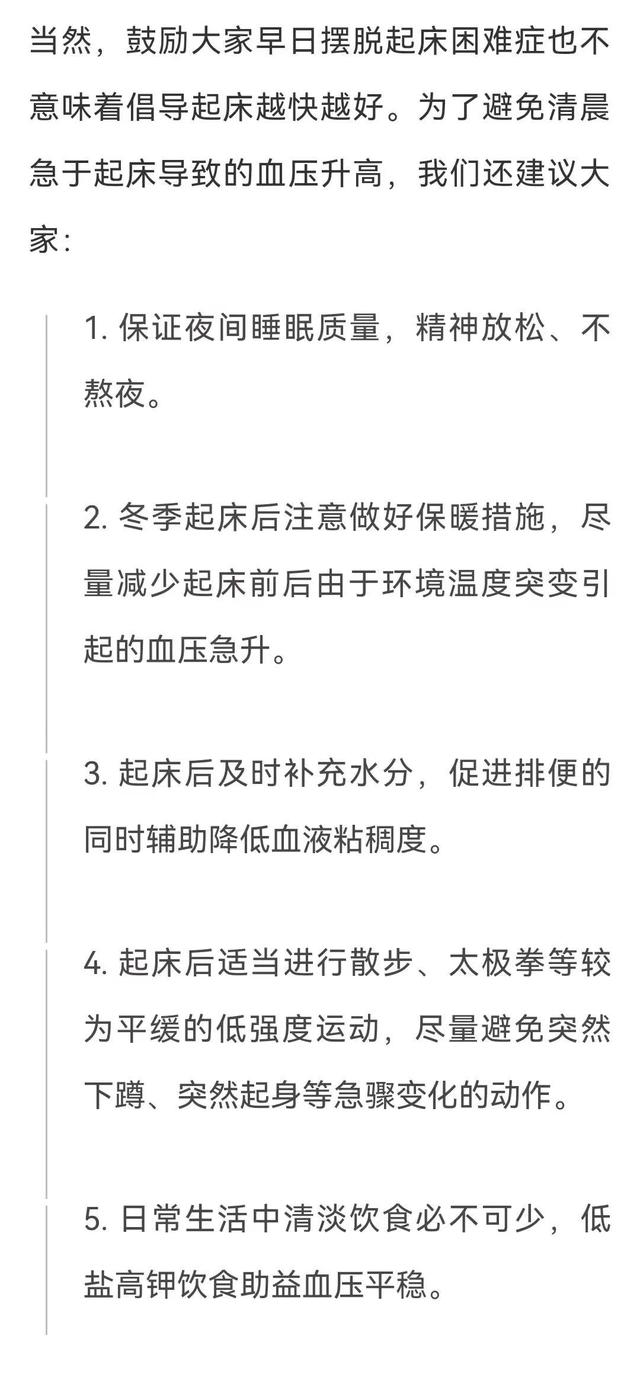 当然，鼓励大家早日摆脱起床困难症也不意味着倡导起床越快越好。为了避免清晨急于起床导致的血压升高，我们还建议大家：

1. 保证夜间睡眠质量，精神放松、不熬夜。

2. 冬季起床后注意做好保暖措施，尽量减少起床前后由于环境温度突变引起的血压急升。

3. 起床后及时补充水分，促进排便的同时辅助降低血液粘稠度。

4. 起床后适当进行散步、太极拳等较为平缓的低强度运动，尽量避免突然下蹲、突然起身等急骤变化的动作。

5. 日常生活中清淡饮食必不可少，低盐高钾饮食助益血压平稳。